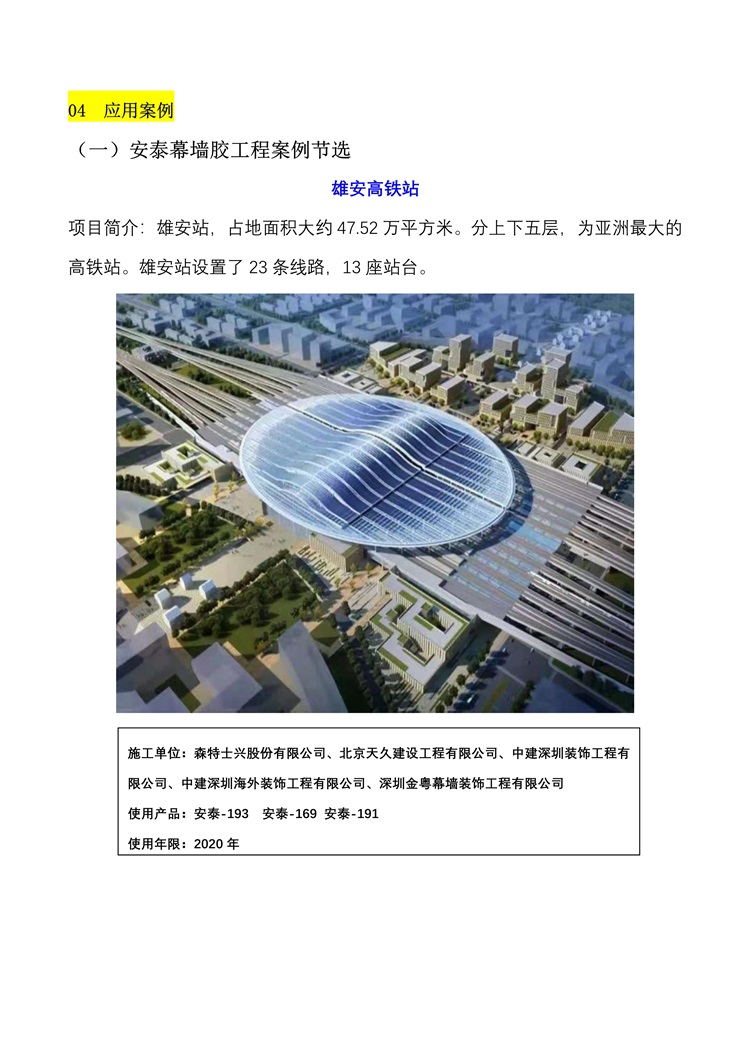 04 应用案例

（一）安泰幕墙胶工程案例节选

雄安高铁站

项目简介：雄安站，占地面积大约 47.52 万平方米。分上下五层，为亚洲最大的高铁站。雄安站设置了 23 条线路，13 座站台。

施工单位：森特士兴股份有限公司、北京天久建设工程有限公司、中建深圳装饰工程有限公司、中建深圳海外装饰工程有限公司、深圳金粤幕墙装饰工程有限公司

使用产品：安泰-193 安泰-169 安泰-191

使用年限：2020 年